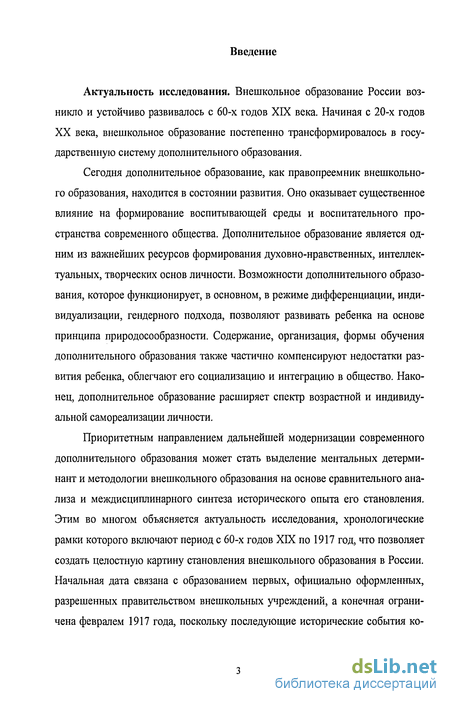 Введение

Актуальность исследования. Внешкольное образование России возникло и устойчиво развивалось с 60-х годов XIX века. Начиная с 20-х годов XX века, внешкольное образование постепенно трансформировалось в государственную систему дополнительного образования.

Сегодня дополнительное образование, как правопреемник внешкольного образования, находится в состоянии развития. Оно оказывает существенное влияние на формирование воспитывающей среды и воспитательного пространства современного общества. Дополнительное образование является одним из важнейших ресурсов формирования духовно-нравственных, интеллектуальных, творческих основ личности. Возможности дополнительного образования, которое функционирует, в основном, в режиме дифференциации, индивидуализации, гендерного подхода, позволяют развивать ребенка на основе принципа природосообразности. Содержание, организация, формы обучения дополнительного образования также частично компенсируют недостатки развития ребенка, облегчают его социализацию и интеграцию в общество. Наконец, дополнительное образование расширяет спектр возрастной и индивидуальной самореализации личности.

Приоритетным направлением дальнейшей модернизации современного дополнительного образования может стать выделение ментальных детерминант и методологии внешкольного образования на основе сравнительного анализа и междисциплинарного синтеза исторического опыта его становления. Этим во многом объясняется актуальность исследования, хронологические рамки которого включают период с 60-х годов XIX по 1917 год, что позволяет создать целостную картину становления внешкольного образования в России. Начальная дата связана с образованием первых, официально оформленных, разрешенных правительством внешкольных учреждений, а конечная ограничена февралем 1917 года, поскольку последующие исторические события ко-

3

dsLib.net
библиотека диссертаций